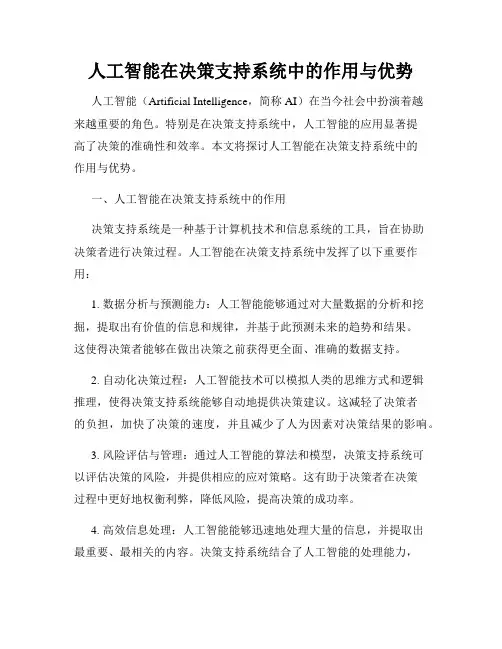 人工智能在决策支持系统中的作用与优势

人工智能（Artificial Intelligence，简称 AI）在当今社会中扮演着越来越重要的角色。特别是在决策支持系统中，人工智能的应用显著提高了决策的准确性和效率。本文将探讨人工智能在决策支持系统中的作用与优势。

一、人工智能在决策支持系统中的作用

决策支持系统是一种基于计算机技术和信息系统的工具，旨在协助决策者进行决策过程。人工智能在决策支持系统中发挥了以下重要作用：

1. 数据分析与预测能力：人工智能能够通过对大量数据的分析和挖掘，提取出有价值的信息和规律，并基于此预测未来的趋势和结果。这使得决策者能够在做出决策之前获得更全面、准确的数据支持。

2. 自动化决策过程：人工智能技术可以模拟人类的思维方式和逻辑推理，使得决策支持系统能够自动地提供决策建议。这减轻了决策者的负担，加快了决策的速度，并且减少了人为因素对决策结果的影响。

3. 风险评估与管理：通过人工智能的算法和模型，决策支持系统可以评估决策的风险，并提供相应的应对策略。这有助于决策者在决策过程中更好地权衡利弊，降低风险，提高决策的成功率。

4. 高效信息处理：人工智能能够迅速地处理大量的信息，并提取出最重要、最相关的内容。决策支持系统结合了人工智能的处理能力，